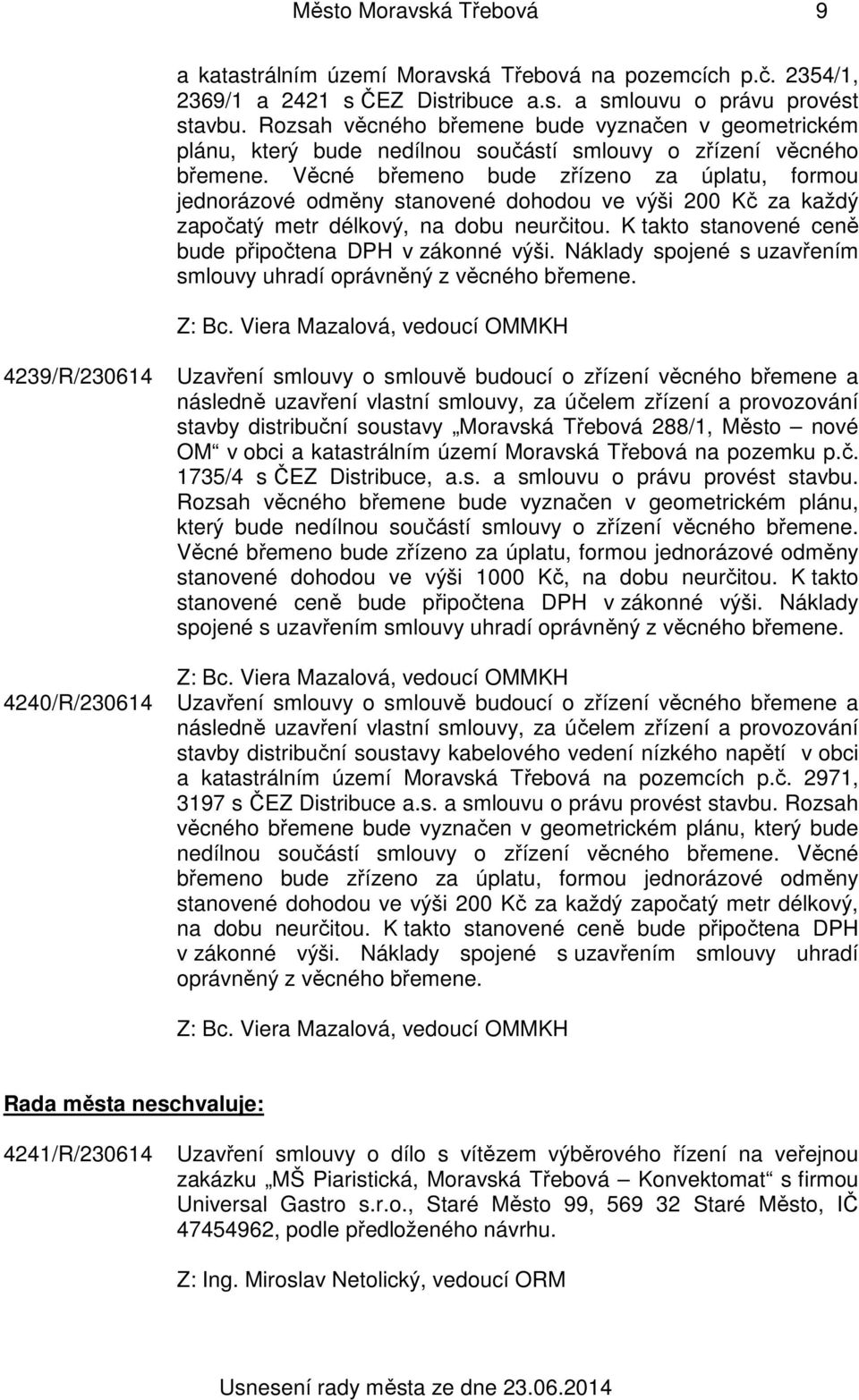 Město Moravská Třebová 9

a katastrálním území Moravská Třebová na pozemcích p.č. 2354/1, 2369/1 a 2421 s ČEZ Distribuce a.s. a smlouvu o právu provést stavbu. Rozsah věcného břemene bude vyznačen v geometrickém plánu, který bude nedílnou součástí smlouvy o zřízení věcného břemene. Věcné břemeno bude zřízeno za úplatu, formou jednorázové odměny stanovené dohodou ve výši 200 Kč za každý započatý metr délkový, na dobu neurčitou. K takto stanovené ceně bude připočtena DPH v zákonné výši. Náklady spojené s uzavřením smlouvy uhradí oprávněný z věcného břemene.

Z: Bc. Viera Mazalová, vedoucí OMMKH

4239/R/230614 Uzavření smlouvy o smlouvě budoucí o zřízení věcného břemene a následně uzavření vlastní smlouvy, za účelem zřízení a provozování stavby distribuční soustavy „Moravská Třebová 288/1, Město – nové OM“ v obci a katastrálním území Moravská Třebová na pozemku p.č. 1735/4 s ČEZ Distribuce, a.s. a smlouvu o právu provést stavbu. Rozsah věcného břemene bude vyznačen v geometrickém plánu, který bude nedílnou součástí smlouvy o zřízení věcného břemene. Věcné břemeno bude zřízeno za úplatu, formou jednorázové odměny stanovené dohodou ve výši 1000 Kč, na dobu neurčitou. K takto stanovené ceně bude připočtena DPH v zákonné výši. Náklady spojené s uzavřením smlouvy uhradí oprávněný z věcného břemene.

Z: Bc. Viera Mazalová, vedoucí OMMKH

4240/R/230614 Uzavření smlouvy o smlouvě budoucí o zřízení věcného břemene a následně uzavření vlastní smlouvy, za účelem zřízení a provozování stavby distribuční soustavy kabelového vedení nízkého napětí v obci a katastrálním území Moravská Třebová na pozemcích p.č. 2971, 3197 s ČEZ Distribuce a.s. a smlouvu o právu provést stavbu. Rozsah věcného břemene bude vyznačen v geometrickém plánu, který bude nedílnou součástí smlouvy o zřízení věcného břemene. Věcné břemeno bude zřízeno za úplatu, formou jednorázové odměny stanovené dohodou ve výši 200 Kč za každý započatý metr délkový, na dobu neurčitou. K takto stanovené ceně bude připočtena DPH v zákonné výši. Náklady spojené s uzavřením smlouvy uhradí oprávněný z věcného břemene.

Z: Bc. Viera Mazalová, vedoucí OMMKH

Rada města neschvaluje:

4241/R/230614 Uzavření smlouvy o dílo s vítězem výběrového řízení na veřejnou zakázku „MŠ Piaristická, Moravská Třebová – Konvektomat“ s firmou Universal Gastro s.r.o., Staré Město 99, 569 32 Staré Město, IČ 47454962, podle předloženého návrhu.

Z: Ing. Miroslav Netolický, vedoucí ORM

Usnesení rady města ze dne 23.06.2014